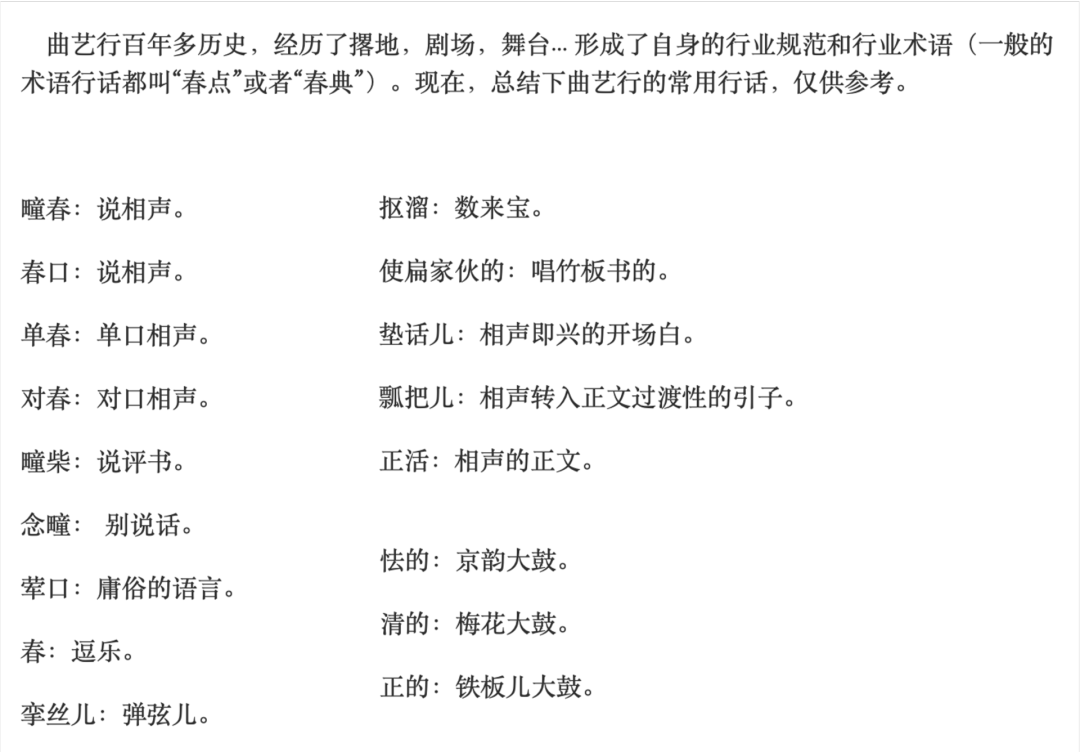 曲艺行百年多历史，经历了撂地，剧场，舞台... 形成了自身的行业规范和行业术语（一般的术语行话都叫“春点”或者“春典”）。现在，总结下曲艺行的常用行话，仅供参考。

疃春：说相声。

春口：说相声。

单春：单口相声。

对春：对口相声。

疃柴：说评书。

念疃： 别说话。

荤口：庸俗的语言。

春：逗乐。

挛丝儿：弹弦儿。

抠溜：数来宝。

使扁家伙的：唱竹板书的。

垫话儿：相声即兴的开场白。

瓢把儿：相声转入正文过渡性的引子。

正活：相声的正文。

怯的：京韵大鼓。

清的：梅花大鼓。

正的：铁板儿大鼓。